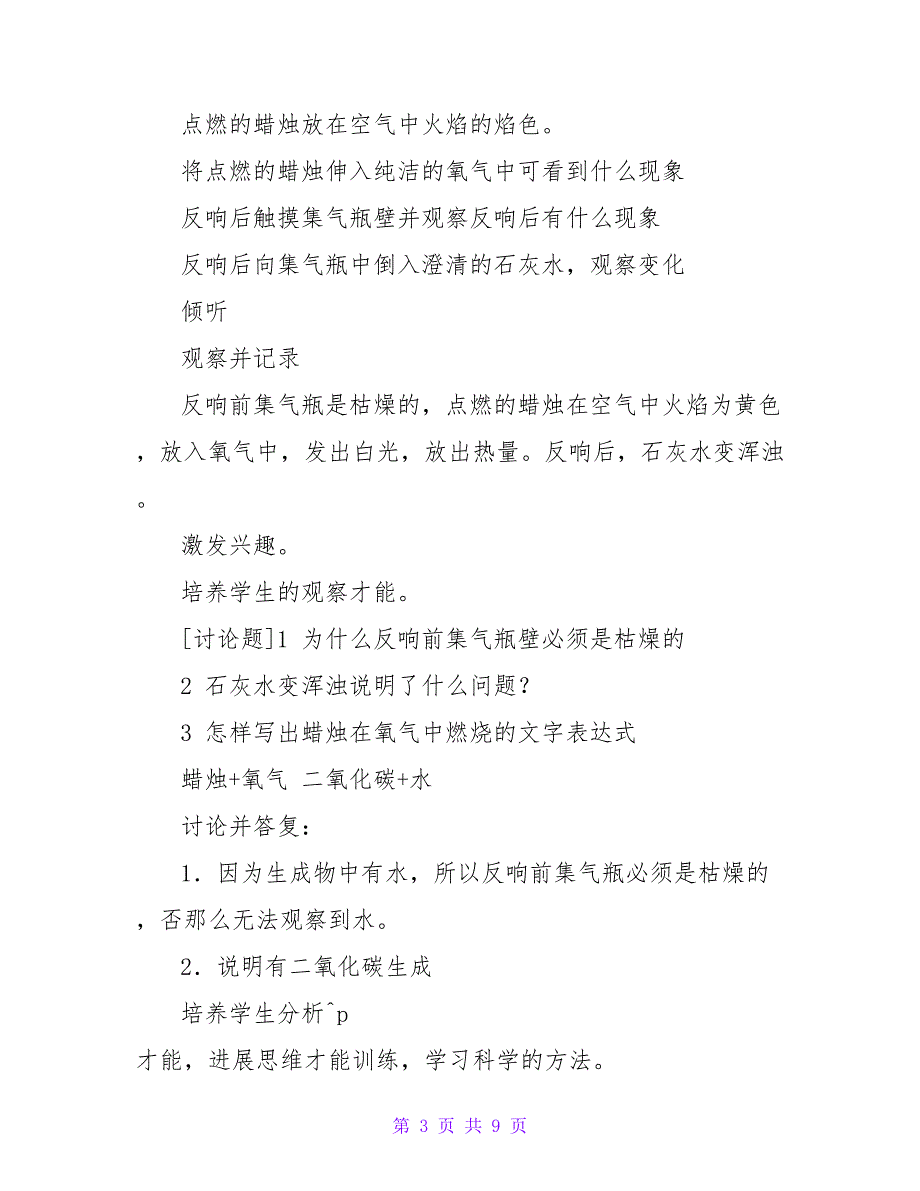 点燃的蜡烛放在空气中火焰的焰色。

将点燃的蜡烛伸入纯洁的氧气中可看到什么现象

反响后触摸集气瓶壁并观察反响后有什么现象

反响后向集气瓶中倒入澄清的石灰水，观察变化

倾听

观察并记录

反响前集气瓶是枯燥的，点燃的蜡烛在空气中火焰为黄色，放入氧气中，发出白光，放出热量。反响后，石灰水变浑浊。

激发兴趣。

培养学生的观察才能。

[讨论题]1 为什么反响前集气瓶壁必须是枯燥的

2 石灰水变浑浊说明了什么问题？

3 怎样写出蜡烛在氧气中燃烧的文字表达式

蜡烛+氧气 二氧化碳+水

讨论并答复：

1．因为生成物中有水，所以反响前集气瓶必须是枯燥的，否那么无法观察到水。

2．说明有二氧化碳生成

培养学生分析^p

才能，进展思维才能训练，学习科学的方法。

第 3 页 共 9 页